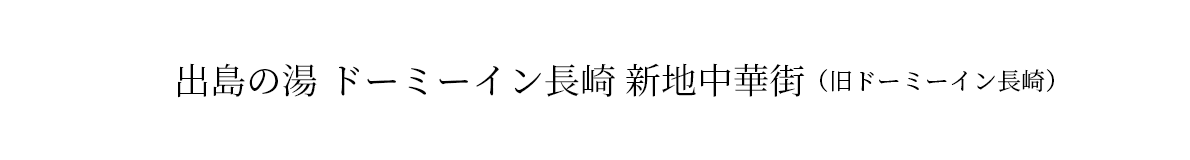 出島の湯 ドーミーイン長崎 新地中華街（旧ドーミーイン長崎）